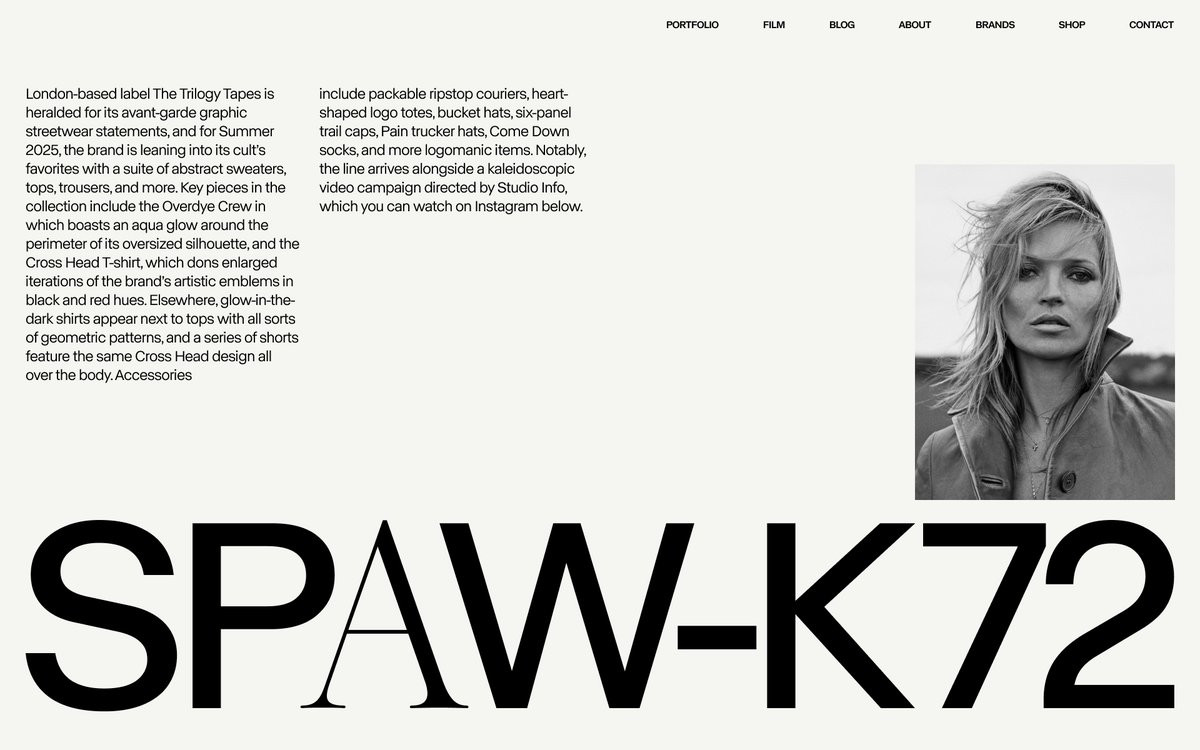 PORTFOLIO FILM BLOG ABOUT BRANDS SHOP CONTACT

London-based label The Trilogy Tapes is heralded for its avant-garde graphic streetwear statements, and for Summer 2025, the brand is leaning into its cult's favorites with a suite of abstract sweaters, tops, trousers, and more. Key pieces in the collection include the Overdye Crew in which boasts an aqua glow around the perimeter of its oversized silhouette, and the Cross Head T-shirt, which dons enlarged iterations of the brand's artistic emblems in black and red hues. Elsewhere, glow-in-the-dark shirts appear next to tops with all sorts of geometric patterns, and a series of shorts feature the same Cross Head design all over the body. Accessories

include packable ripstop couriers, heart-shaped logo totes, bucket hats, six-panel trail caps, Pain trucker hats, Come Down socks, and more logomanic items. Notably, the line arrives alongside a kaleidoscopic video campaign directed by Studio Info, which you can watch on Instagram below.

SPAW-K72